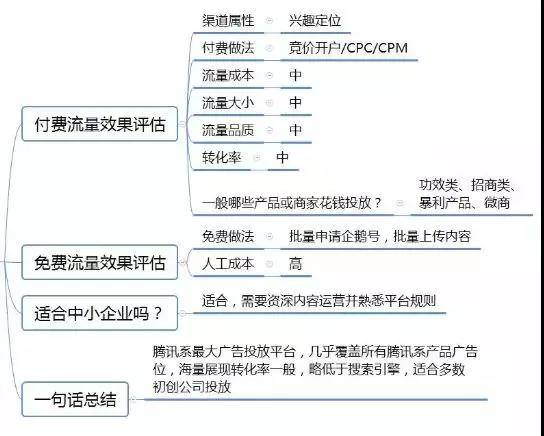 付费流量效果评估

渠道属性 兴趣定位

付费做法 竞价开户/CPC/CPM

流量成本 中

流量大小 中

流量品质 中

转化率 中

一般哪些产品或商家花钱投放？ 功效类、招商类、暴利产品、微商

免费流量效果评估

免费做法 批量申请企鹅号，批量上传内容

人工成本 高

适合中小企业吗？

适合，需要资深内容运营并熟悉平台规则

一句话总结

腾讯系最大广告投放平台，几乎覆盖所有腾讯系产品广告位，海量展现转化率一般，略低于搜索引擎，适合多数初创公司投放